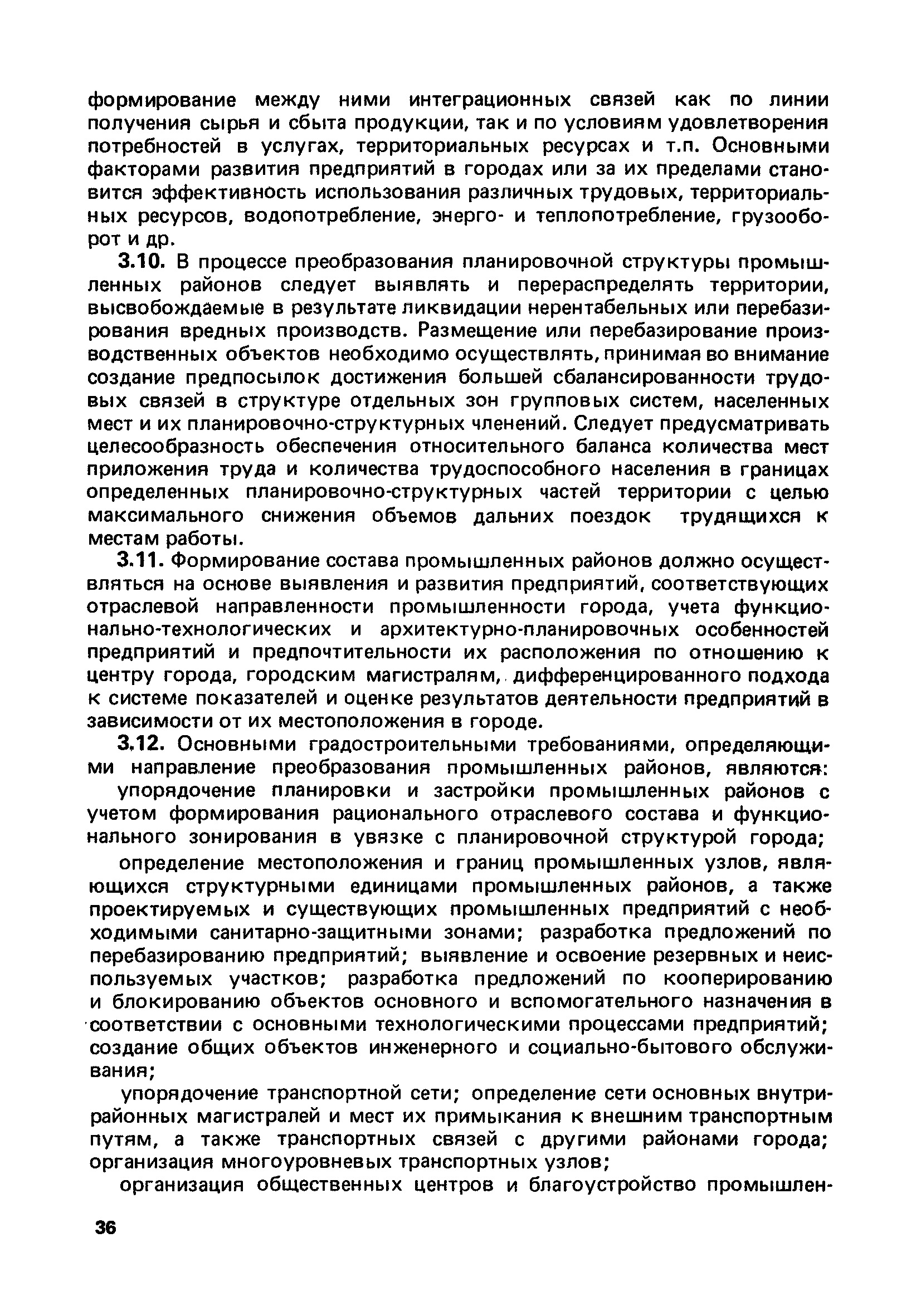 формирование между ними интеграционных связей как по линии получения сырья и сбыта продукции, так и по условиям удовлетворения потребностей в услугах, территориальных ресурсах и т.п. Основными факторами развития предприятий в городах или за их пределами становится эффективность использования различных трудовых, территориальных ресурсов, водопотребление, энерго- и теплопотребление, грузооборот и др.

3.10. В процессе преобразования планировочной структуры промышленных районов следует выявлять и перераспределять территории, высвобождаемые в результате ликвидации нерентабельных или перебазирования вредных производств. Размещение или перебазирование производственных объектов необходимо осуществлять, принимая во внимание создание предпосылок достижения большей сбалансированности трудовых связей в структуре отдельных зон групповых систем, населенных мест и их планировочно-структурных членений. Следует предусматривать целесообразность обеспечения относительного баланса количества мест приложения труда и количества трудоспособного населения в границах определенных планировочно-структурных частей территории с целью максимального снижения объемов дальних поездок трудящихся к местам работы.

3.11. Формирование состава промышленных районов должно осуществляться на основе выявления и развития предприятий, соответствующих отраслевой направленности промышленности города, учета функционально-технологических и архитектурно-планировочных особенностей предприятий и предпочтительности их расположения по отношению к центру города, городским магистралям, дифференцированного подхода к системе показателей и оценке результатов деятельности предприятий в зависимости от их местоположения в городе.

3.12. Основными градостроительными требованиями, определяющими направление преобразования промышленных районов, являются:

упорядочение планировки и застройки промышленных районов с учетом формирования рационального отраслевого состава и функционального зонирования в увязке с планировочной структурой города;

определение местоположения и границ промышленных узлов, являющихся структурными единицами промышленных районов, а также проектируемых и существующих промышленных предприятий с необходимыми санитарно-защитными зонами; разработка предложений по перебазированию предприятий; выявление и освоение резервных и неиспользуемых участков; разработка предложений по кооперированию и блокированию объектов основного и вспомогательного назначения в соответствии с основными технологическими процессами предприятий; создание общих объектов инженерного и социально-бытового обслуживания;

упорядочение транспортной сети; определение сети основных внутрирайонных магистралей и мест их примыкания к внешним транспортным путям, а также транспортных связей с другими районами города; организация многоуровневых транспортных узлов;

организация общественных центров и благоустройство промышлен-

36